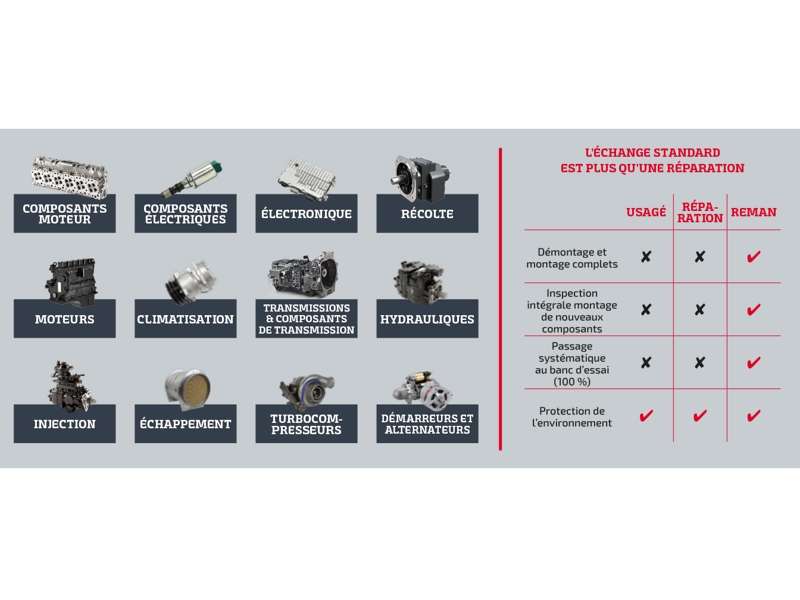 COMPOSANTS MOTEUR

COMPOSANTS ÉLECTRIQUES

ÉLECTRONIQUE

RÉCOLTE

MOTEURS

CLIMATISATION

TRANSMISSIONS & COMPOSANTS DE TRANSMISSION

HYDRAULIQUES

INJECTION

ÉCHAPPEMENT

TURBOCOMPRESSEURS

DÉMARREURS ET ALTERNATEURS

L'ÉCHANGE STANDARD EST PLUS QU'UNE RÉPARATION

| | USAGÉ | RÉPARATION | REMAN |
|---|---|---|---|
| Démontage et montage complets | ✘ | ✘ | ✔ |
| Inspection intégrale montage de nouveaux composants | ✘ | ✘ | ✔ |
| Passage systématique au banc d'essai (100 %) | ✘ | ✘ | ✔ |
| Protection de l'environnement | ✔ | ✔ | ✔ |